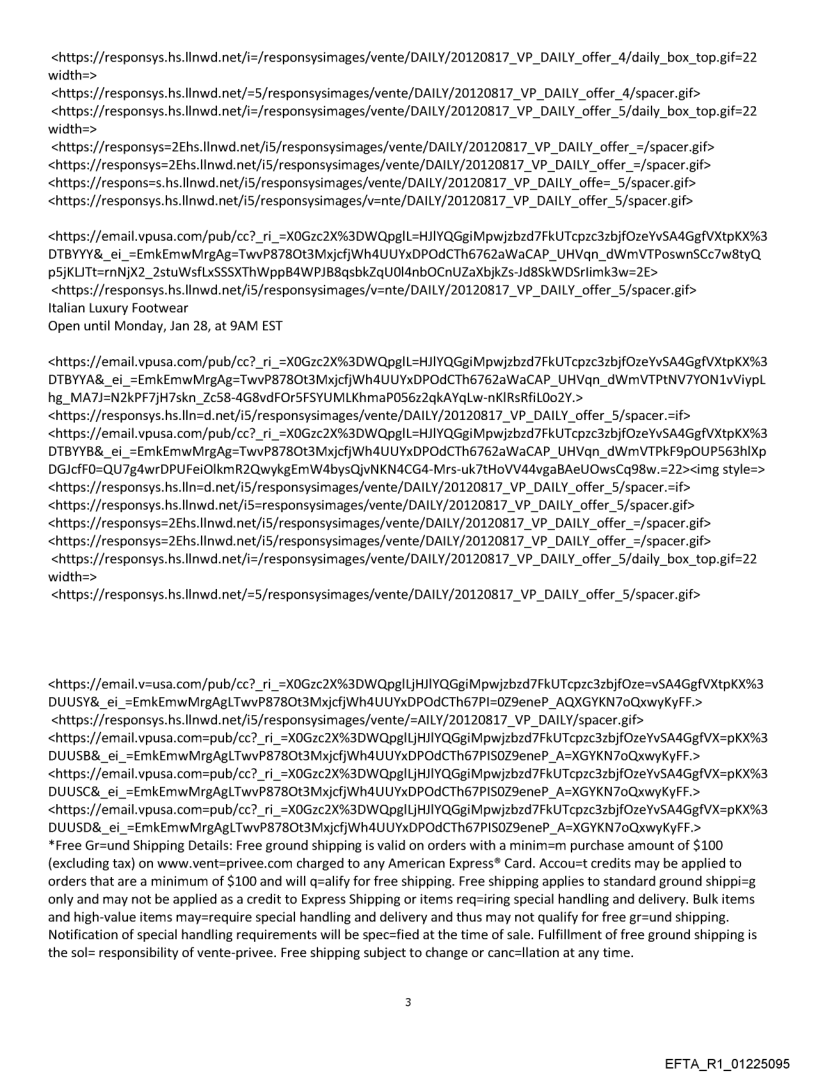 <https://responsys.hs.llnwd.net/i=/responsysimages/vente/DAILY/20120817_VP_DAILY_offer_4/daily_box_top.gif=22 width=>
<https://responsys.hs.llnwd.net/=5/responsysimages/vente/DAILY/20120817_VP_DAILY_offer_4/spacer.gif>
<https://responsys.hs.llnwd.net/i=/responsysimages/vente/DAILY/20120817_VP_DAILY_offer_5/daily_box_top.gif=22 width=>
<https://responsys=2Ehs.llnwd.net/i5/responsysimages/vente/DAILY/20120817_VP_DAILY_offer_=/spacer.gif>
<https://responsys=2Ehs.llnwd.net/i5/responsysimages/vente/DAILY/20120817_VP_DAILY_offer_=/spacer.gif>
<https://respons=s.hs.llnwd.net/i5/responsysimages/vente/DAILY/20120817_VP_DAILY_offe=_5/spacer.gif>
<https://responsys.hs.llnwd.net/i5/responsysimages/v=nte/DAILY/20120817_VP_DAILY_offer_5/spacer.gif>

<https://email.vpusa.com/pub/cc?_ri_=X0Gzc2X%3DWQpglL=HJlYQGgiMpwjzbzd7FkUTcpzc3zbjfOzeYvSA4GgfVXtpKX%3DTBYYY&_ei_=EmkEmwMrgAg=TwvP878Ot3MxjcfjWh4UUYxDPOdCTh6762aWaCAP_UHVqn_dWmVTPoswnSCc7w8tyQp5jKLJTt=rnNjX2_2stuWsfLxSSSXThWppB4WPJB8qsbkZqU0l4nbOCnUZaXbjkZs-Jd8SkWDSrlimk3w=2E>
<https://responsys.hs.llnwd.net/i5/responsysimages/v=nte/DAILY/20120817_VP_DAILY_offer_5/spacer.gif>
Italian Luxury Footwear
Open until Monday, Jan 28, at 9AM EST

<https://email.vpusa.com/pub/cc?_ri_=X0Gzc2X%3DWQpglL=HJlYQGgiMpwjzbzd7FkUTcpzc3zbjfOzeYvSA4GgfVXtpKX%3DTBYYA&_ei_=EmkEmwMrgAg=TwvP878Ot3MxjcfjWh4UUYxDPOdCTh6762aWaCAP_UHVqn_dWmVTPtNV7YON1vViypLhg_MA7J=N2kPF7jH7skn_Zc58-4G8vdFOr5FSYUMLKhmaP056z2qkAYqLw-nKlRsRfiL0o2Y.>
<https://responsys.hs.lln=d.net/i5/responsysimages/vente/DAILY/20120817_VP_DAILY_offer_5/spacer.=if>
<https://email.vpusa.com/pub/cc?_ri_=X0Gzc2X%3DWQpglL=HJlYQGgiMpwjzbzd7FkUTcpzc3zbjfOzeYvSA4GgfVXtpKX%3DTBYYB&_ei_=EmkEmwMrgAg=TwvP878Ot3MxjcfjWh4UUYxDPOdCTh6762aWaCAP_UHVqn_dWmVTPkF9pOUP563hlXpDGJcfF0=QU7g4wrDPUFeiOlkmR2QwykgEmW4bysQjvNKN4CG4-Mrs-uk7tHoVV44vgaBAeUOwsCq98w.=22><img style=>
<https://responsys.hs.lln=d.net/i5/responsysimages/vente/DAILY/20120817_VP_DAILY_offer_5/spacer.=if>
<https://responsys.hs.llnwd.net/i5=responsysimages/vente/DAILY/20120817_VP_DAILY_offer_5/spacer.gif>
<https://responsys=2Ehs.llnwd.net/i5/responsysimages/vente/DAILY/20120817_VP_DAILY_offer_=/spacer.gif>
<https://responsys=2Ehs.llnwd.net/i5/responsysimages/vente/DAILY/20120817_VP_DAILY_offer_=/spacer.gif>
<https://responsys.hs.llnwd.net/i=/responsysimages/vente/DAILY/20120817_VP_DAILY_offer_5/daily_box_top.gif=22 width=>
<https://responsys.hs.llnwd.net/=5/responsysimages/vente/DAILY/20120817_VP_DAILY_offer_5/spacer.gif>

<https://email.v=usa.com/pub/cc?_ri_=X0Gzc2X%3DWQpglLjHJlYQGgiMpwjzbzd7FkUTcpzc3zbjfOze=vSA4GgfVXtpKX%3DUUSY&_ei_=EmkEmwMrgAgLTwvP878Ot3MxjcfjWh4UUYxDPOdCTh67PI=0Z9eneP_AQXGYKN7oQxwyKyFF.>
<https://responsys.hs.llnwd.net/i5/responsysimages/vente/=AILY/20120817_VP_DAILY/spacer.gif>
<https://email.vpusa.com=pub/cc?_ri_=X0Gzc2X%3DWQpglLjHJlYQGgiMpwjzbzd7FkUTcpzc3zbjfOzeYvSA4GgfVX=pKX%3DUUSB&_ei_=EmkEmwMrgAgLTwvP878Ot3MxjcfjWh4UUYxDPOdCTh67PIS0Z9eneP_A=XGYKN7oQxwyKyFF.>
<https://email.vpusa.com=pub/cc?_ri_=X0Gzc2X%3DWQpglLjHJlYQGgiMpwjzbzd7FkUTcpzc3zbjfOzeYvSA4GgfVX=pKX%3DUUSC&_ei_=EmkEmwMrgAgLTwvP878Ot3MxjcfjWh4UUYxDPOdCTh67PIS0Z9eneP_A=XGYKN7oQxwyKyFF.>
<https://email.vpusa.com=pub/cc?_ri_=X0Gzc2X%3DWQpglLjHJlYQGgiMpwjzbzd7FkUTcpzc3zbjfOzeYvSA4GgfVX=pKX%3DUUSD&_ei_=EmkEmwMrgAgLTwvP878Ot3MxjcfjWh4UUYxDPOdCTh67PIS0Z9eneP_A=XGYKN7oQxwyKyFF.>
*Free Gr=und Shipping Details: Free ground shipping is valid on orders with a minim=m purchase amount of $100 (excluding tax) on www.vent=privee.com charged to any American Express® Card. Accou=t credits may be applied to orders that are a minimum of $100 and will q=alify for free shipping. Free shipping applies to standard ground shippi=g only and may not be applied as a credit to Express Shipping or items req=iring special handling and delivery. Bulk items and high-value items may=require special handling and delivery and thus may not qualify for free gr=und shipping. Notification of special handling requirements will be spec=fied at the time of sale. Fulfillment of free ground shipping is the sol= responsibility of vente-privee. Free shipping subject to change or canc=llation at any time.

3

EFTA_R1_01225095